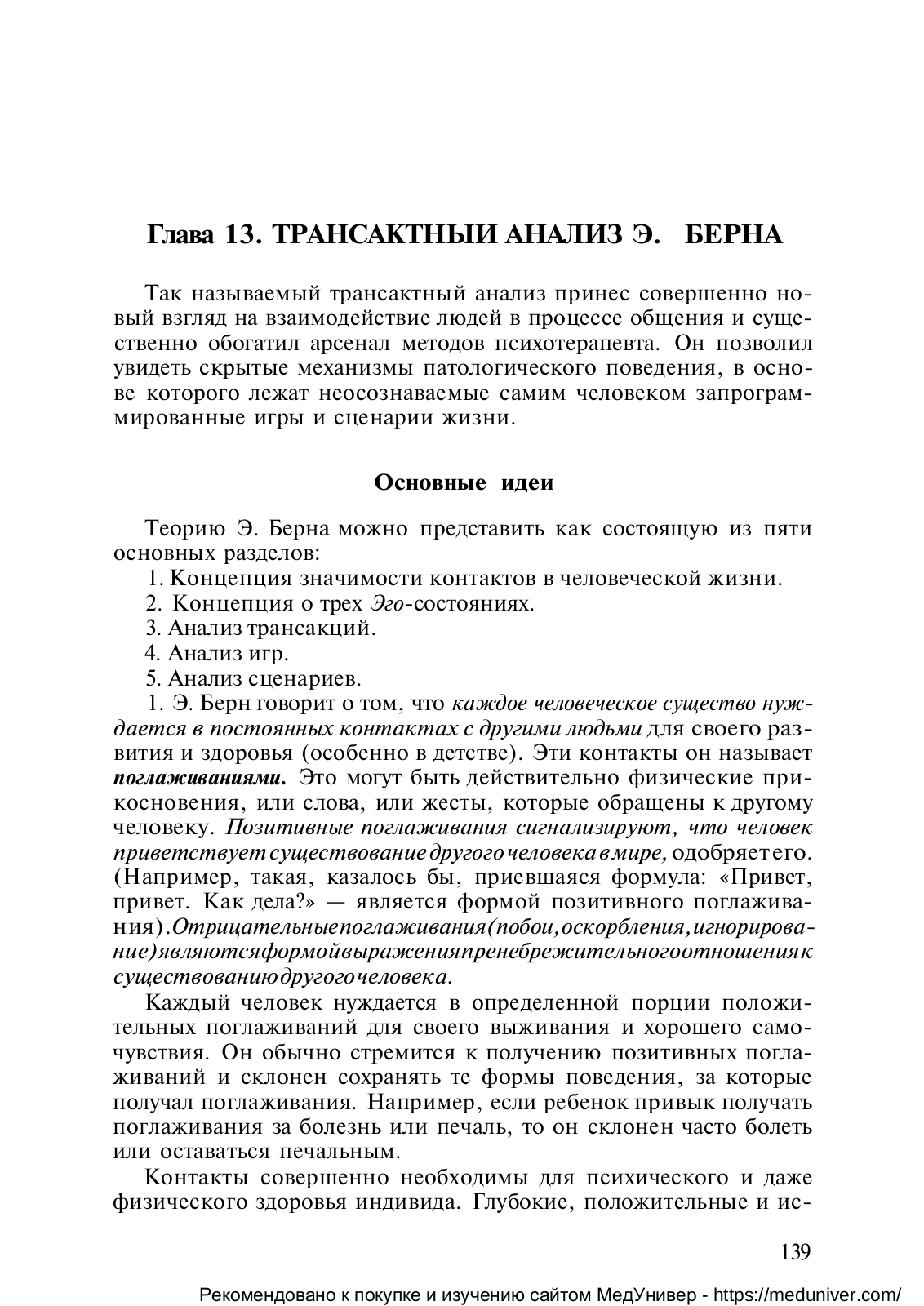 Глава 13. ТРАНСАКТНЫИ АНАЛИЗ Э. БЕРНА

Так называемый трансактный анализ принес совершенно новый взгляд на взаимодействие людей в процессе общения и существенно обогатил арсенал методов психотерапевта. Он позволил увидеть скрытые механизмы патологического поведения, в основе которого лежат неосознаваемые самим человеком запрограммированные игры и сценарии жизни.

Основные идеи

Теорию Э. Берна можно представить как состоящую из пяти основных разделов:

1. Концепция значимости контактов в человеческой жизни.

2. Концепция о трех Эго-состояниях.

3. Анализ трансакций.

4. Анализ игр.

5. Анализ сценариев.

1. Э. Берн говорит о том, что каждое человеческое существо нуждается в постоянных контактах с другими людьми для своего развития и здоровья (особенно в детстве). Эти контакты он называет поглаживаниями. Это могут быть действительно физические прикосновения, или слова, или жесты, которые обращены к другому человеку. Позитивные поглаживания сигнализируют, что человек приветствует существование другого человека в мире, одобряет его. (Например, такая, казалось бы, приевшаяся формула: «Привет, привет. Как дела?» — является формой позитивного поглаживания). Отрицательные поглаживания (побои, оскорбления, игнорирование) являются формой выражения пренебрежительного отношения к существованию другого человека.

Каждый человек нуждается в определенной порции положительных поглаживаний для своего выживания и хорошего самочувствия. Он обычно стремится к получению позитивных поглаживаний и склонен сохранять те формы поведения, за которые получал поглаживания. Например, если ребенок привык получать поглаживания за болезнь или печаль, то он склонен часто болеть или оставаться печальным.

Контакты совершенно необходимы для психического и даже физического здоровья индивида. Глубокие, положительные и ис-

139

Рекомендовано к покупке и изучению сайтом МедУнивер - https://meduniver.com/